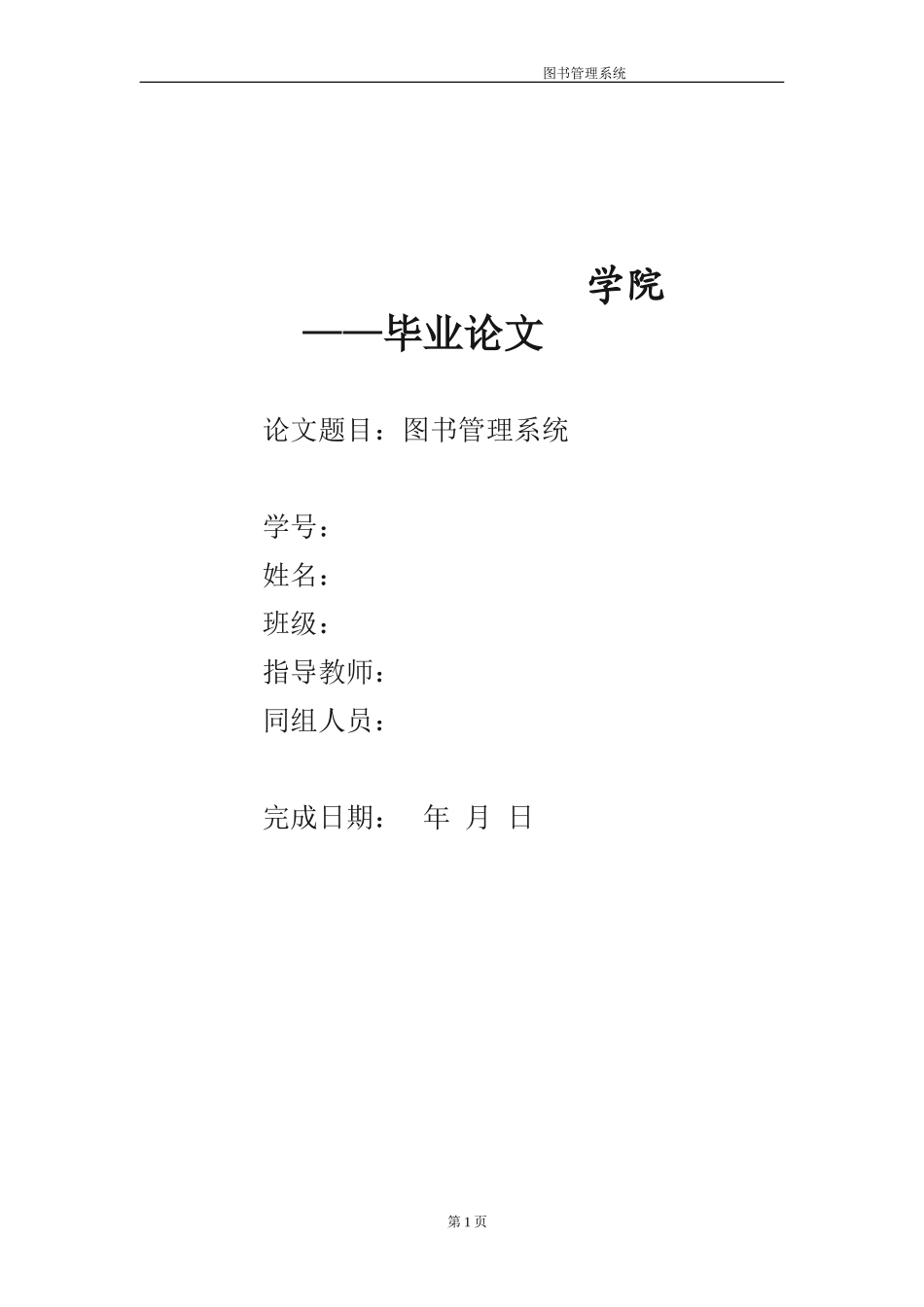 图书管理系统

学院

——毕业论文

论文题目：图书管理系统

学号：

姓名：

班级：

指导教师：

同组人员：

完成日期： 年 月 日

第 1 页